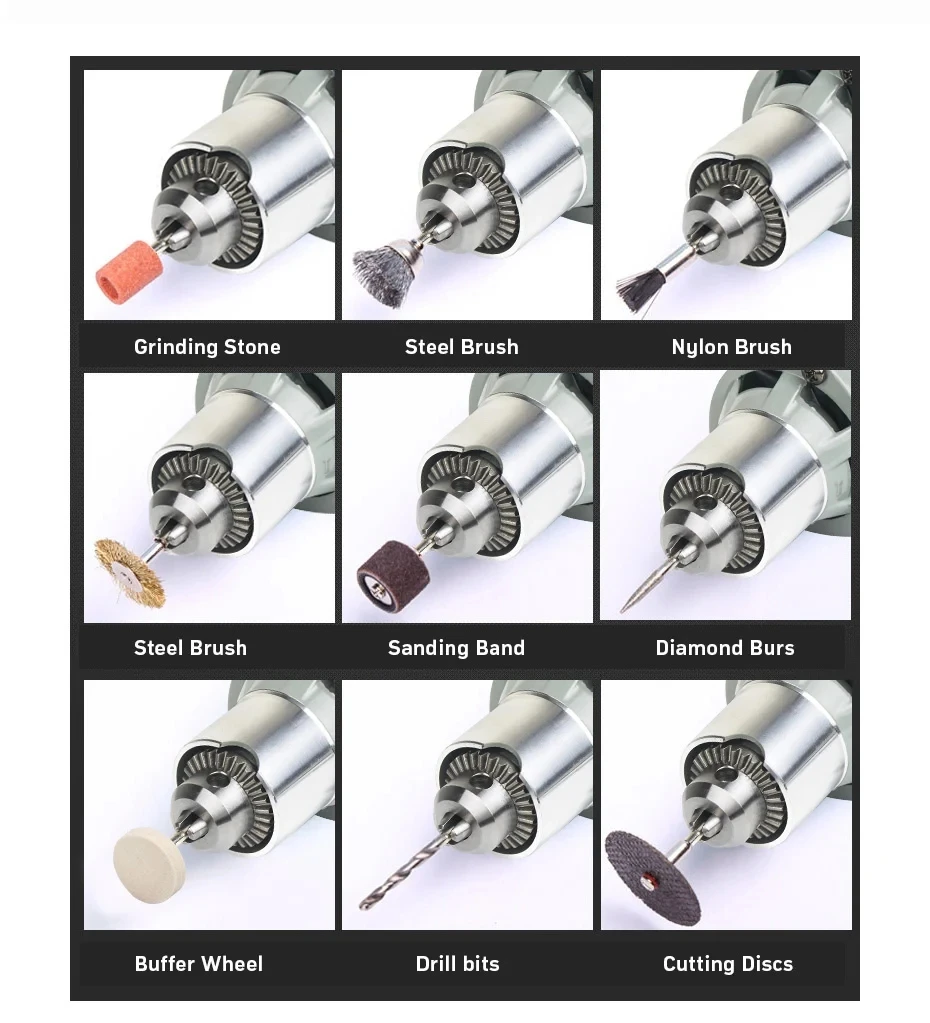 Grinding Stone

Steel Brush

Nylon Brush

Steel Brush

Sanding Band

Diamond Burs

Buffer Wheel

Drill bits

Cutting Discs